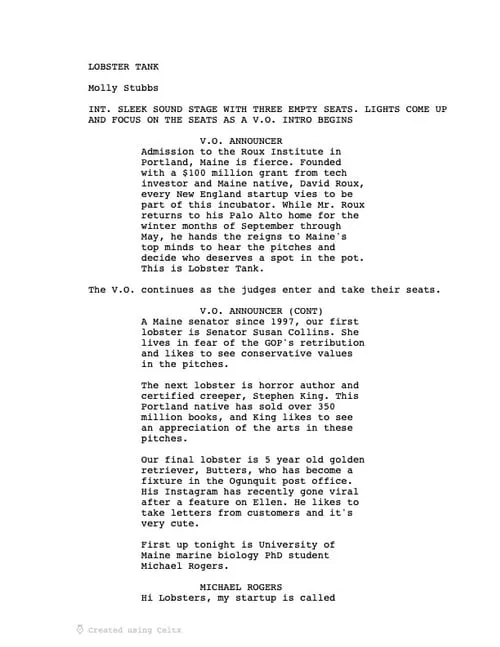 LOBSTER TANK

Molly Stubbs

INT. SLEEK SOUND STAGE WITH THREE EMPTY SEATS. LIGHTS COME UP AND FOCUS ON THE SEATS AS A V.O. INTRO BEGINS

V.O. ANNOUNCER
Admission to the Roux Institute in Portland, Maine is fierce. Founded with a $100 million grant from tech investor and Maine native, David Roux, every New England startup vies to be part of this incubator. While Mr. Roux returns to his Palo Alto home for the winter months of September through May, he hands the reigns to Maine's top minds to hear the pitches and decide who deserves a spot in the pot. This is Lobster Tank.

The V.O. continues as the judges enter and take their seats.

V.O. ANNOUNCER (CONT)
A Maine senator since 1997, our first lobster is Senator Susan Collins. She lives in fear of the GOP's retribution and likes to see conservative values in the pitches.

The next lobster is horror author and certified creeper, Stephen King. This Portland native has sold over 350 million books, and King likes to see an appreciation of the arts in these pitches.

Our final lobster is 5 year old golden retriever, Butters, who has become a fixture in the Ogunquit post office. His Instagram has recently gone viral after a feature on Ellen. He likes to take letters from customers and it's very cute.

First up tonight is University of Maine marine biology PhD student Michael Rogers.

MICHAEL ROGERS
Hi Lobsters, my startup is called

Created using Celtx